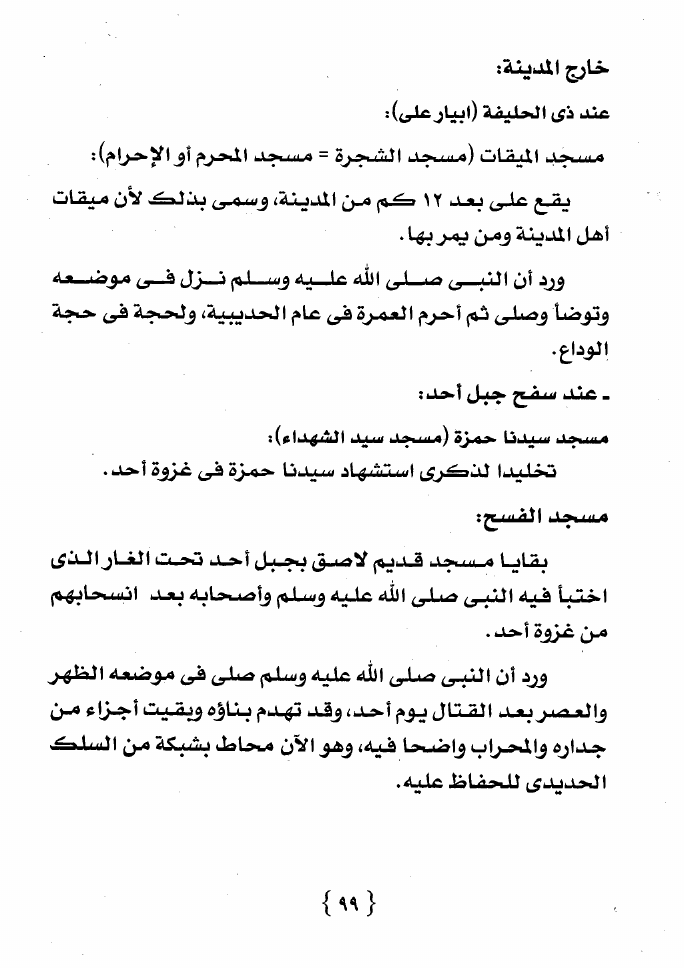 خارج المدينة:

عند ذى الحليفة (ابيار على):

مسجد الميقات (مسجد الشجرة = مسجد المحرم أو الإحرام):

يقع على بعد ١٢ كم من المدينة، وسمى بذلك لأن ميقات أهل المدينة ومن يمر بها.

ورد أن النبى صلى الله عليه وسلم نزل فى موضعه وتوضأ وصلى ثم أحرم العمرة فى عام الحديبية، ولحجة فى حجة الوداع.

ـ عند سفح جبل أحد:

مسجد سيدنا حمزة (مسجد سيد الشهداء):

تخليدا لذكرى استشهاد سيدنا حمزة فى غزوة أحد.

مسجد الفسح:

بقايا مسجد قديم لاصق بجبل أحد تحت الغار الذى اختبأ فيه النبى صلى الله عليه وسلم وأصحابه بعد انسحابهم من غزوة أحد.

ورد أن النبى صلى الله عليه وسلم صلى فى موضعه الظهر والعصر بعد القتال يوم أحد، وقد تهدم بناؤه وبقيت أجزاء من جداره والمحراب واضحا فيه، وهو الآن محاط بشبكة من السلك الحديدى للحفاظ عليه.

{ ٩٩ }